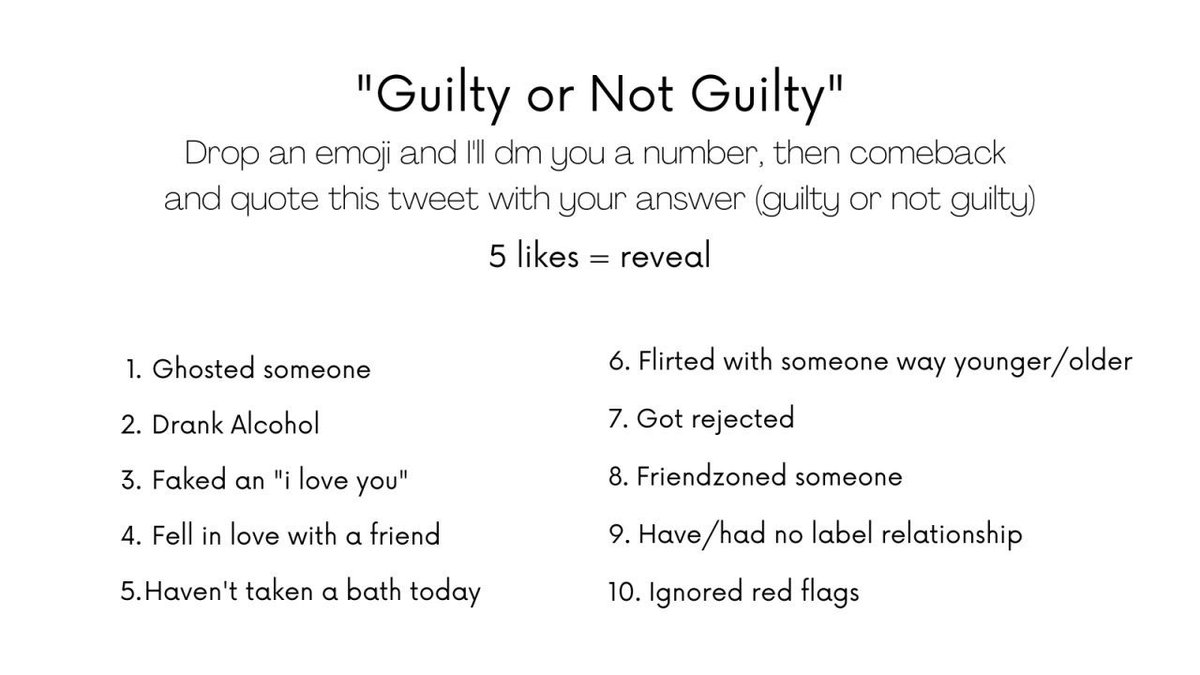 "Guilty or Not Guilty"
Drop an emoji and I'll dm you a number, then comeback and quote this tweet with your answer (guilty or not guilty)

5 likes = reveal

1. Ghosted someone
2. Drank Alcohol
3. Faked an "i love you"
4. Fell in love with a friend
5.Haven't taken a bath today

6. Flirted with someone way younger/older
7. Got rejected
8. Friendzoned someone
9. Have/had no label relationship
10. Ignored red flags